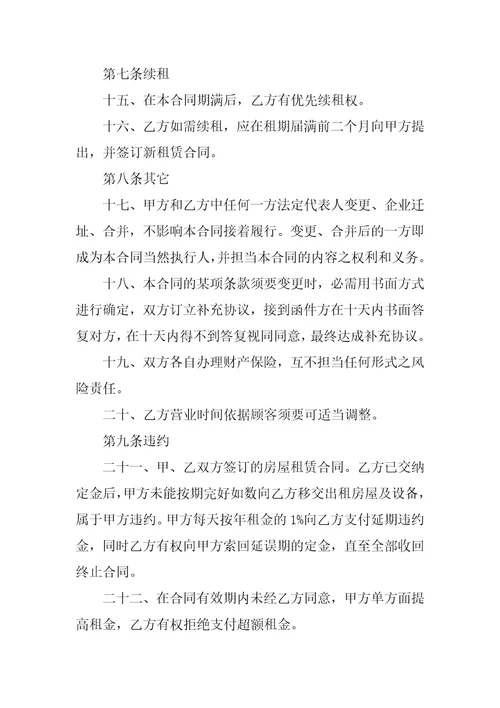 第七条续租

十五、在本合同期满后，乙方有优先续租权。

十六、乙方如需续租，应在租期届满前二个月向甲方提出，并签订新租赁合同。

第八条其它

十七、甲方和乙方中任何一方法定代表人变更、企业迁址、合并，不影响本合同接着履行。变更、合并后的一方即成为本合同当然执行人，并担当本合同的内容之权利和义务。

十八、本合同的某项条款须要变更时，必需用书面方式进行确定，双方订立补充协议，接到函件方在十天内书面答复对方，在十天内得不到答复视同同意，最终达成补充协议。

十九、双方各自办理财产保险，互不担当任何形式之风险责任。

二十、乙方营业时间依据顾客须要可适当调整。

第九条违约

二十一、甲、乙双方签订的房屋租赁合同。乙方已交纳定金后，甲方未能按期完好如数向乙方移交出租房屋及设备，属于甲方违约。甲方每天按年租金的 1%向乙方支付延期违约金，同时乙方有权向甲方索回延误期的定金，直至全部收回终止合同。

二十二、在合同有效期内未经乙方同意，甲方单方面提高租金，乙方有权拒绝支付超额租金。